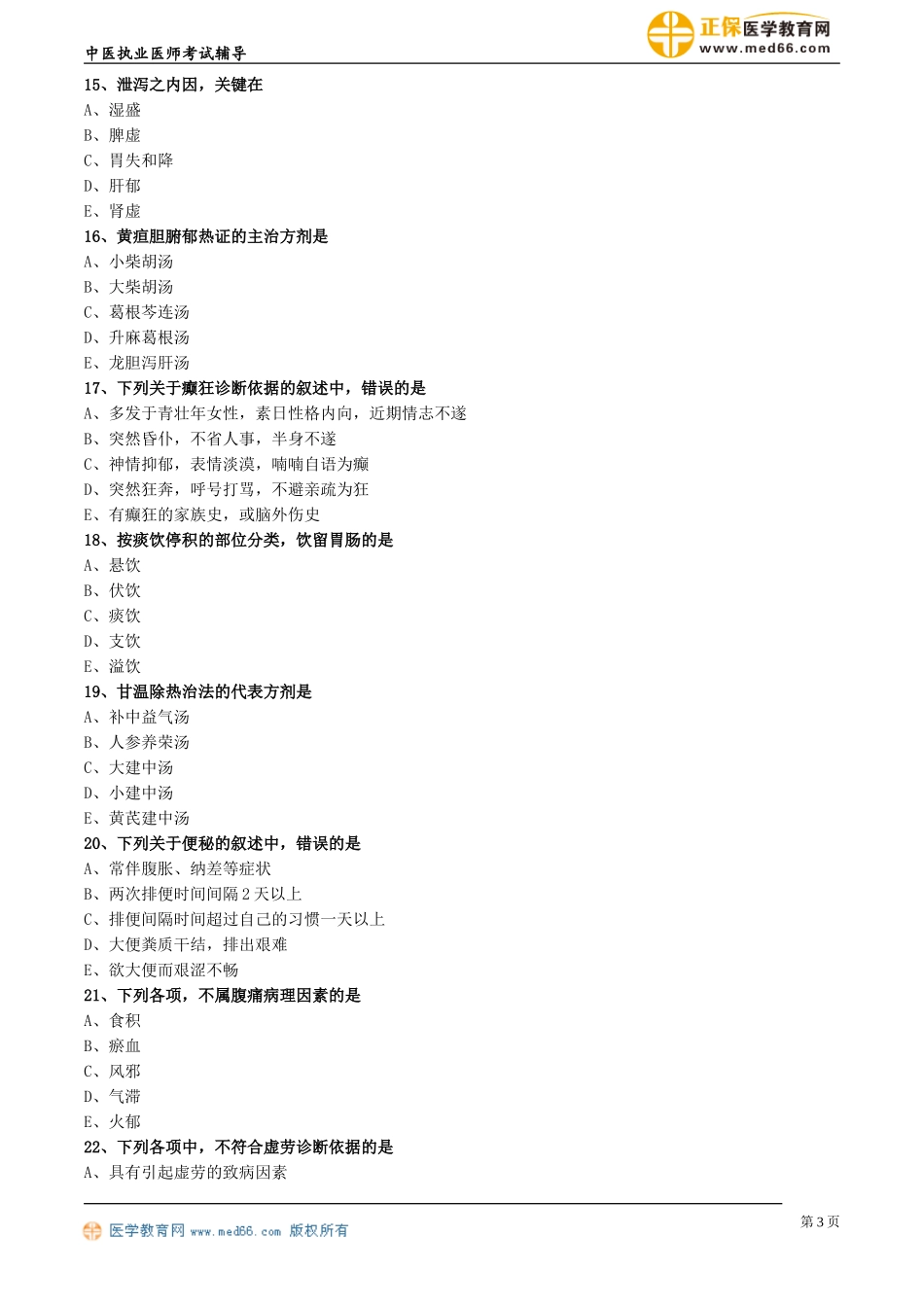 中医执业医师考试辅导

正保医学教育网
www.med66.com

15、泄泻之内因，关键在
A、湿盛
B、脾虚
C、胃失和降
D、肝郁
E、肾虚
16、黄疸胆腑郁热证的主治方剂是
A、小柴胡汤
B、大柴胡汤
C、葛根芩连汤
D、升麻葛根汤
E、龙胆泻肝汤
17、下列关于癫狂诊断依据的叙述中，错误的是
A、多发于青壮年女性，素日性格内向，近期情志不遂
B、突然昏仆，不省人事，半身不遂
C、神情抑郁，表情淡漠，喃喃自语为癫
D、突然狂奔，呼号打骂，不避亲疏为狂
E、有癫狂的家族史，或脑外伤史
18、按痰饮停积的部位分类，饮留胃肠的是
A、悬饮
B、伏饮
C、痰饮
D、支饮
E、溢饮
19、甘温除热治法的代表方剂是
A、补中益气汤
B、人参养荣汤
C、大建中汤
D、小建中汤
E、黄芪建中汤
20、下列关于便秘的叙述中，错误的是
A、常伴腹胀、纳差等症状
B、两次排便时间间隔 2 天以上
C、排便间隔时间超过自己的习惯一天以上
D、大便粪质干结，排出艰难
E、欲大便而艰涩不畅
21、下列各项，不属腹痛病理因素的是
A、食积
B、瘀血
C、风邪
D、气滞
E、火郁
22、下列各项中，不符合虚劳诊断依据的是
A、具有引起虚劳的致病因素

医学教育网 www.med66.com 版权所有

第 3 页